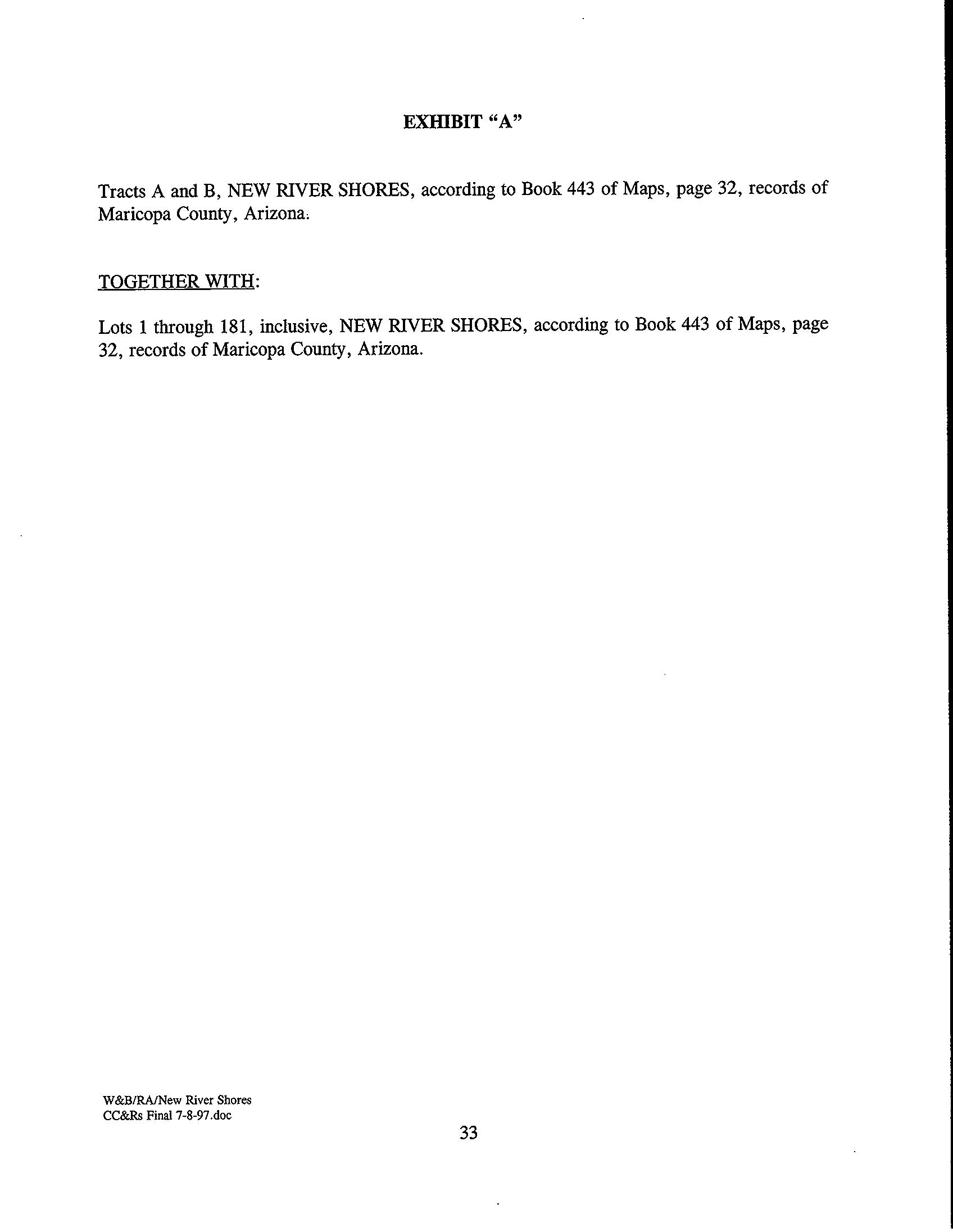 EXHIBIT “A”

Tracts A and B, NEW RIVER SHORES, according to Book 443 of Maps, page 32, records of Maricopa County, Arizona.

TOGETHER WITH:

Lots 1 through 181, inclusive, NEW RIVER SHORES, according to Book 443 of Maps, page 32, records of Maricopa County, Arizona.

W&B/RA/New River Shores
CC&Rs Final 7-8-97.doc

33